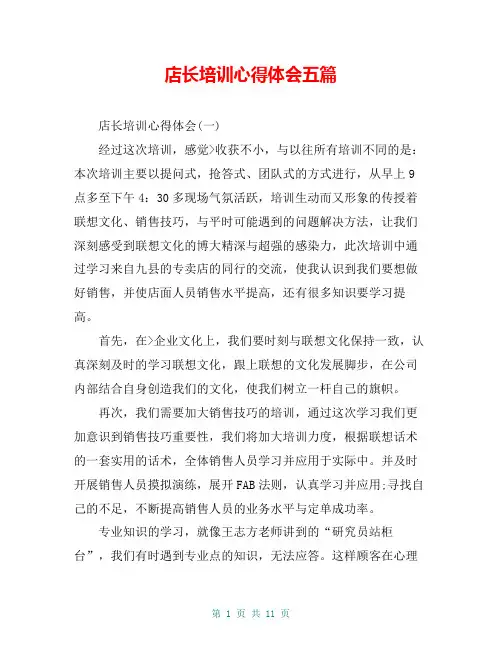 店长培训心得体会五篇

店长培训心得体会(一)

经过这次培训，感觉>收获不小，与以往所有培训不同的是：本次培训主要以提问式，抢答式、团队式的方式进行，从早上9点多至下午4：30多现场气氛活跃，培训生动而又形象的传授着联想文化、销售技巧，与平时可能遇到的问题解决方法，让我们深刻感受到联想文化的博大精深与超强的感染力，此次培训中通过学习来自九县的专卖店的同行的交流，使我认识到我们要想做好销售，并使店面人员销售水平提高，还有很多知识要学习提高。

首先，在>企业文化上，我们要时刻与联想文化保持一致，认真深刻及时的学习联想文化，跟上联想的文化发展脚步，在公司内部结合自身创造我们的文化，使我们树立一杆自己的旗帜。

再次，我们需要加大销售技巧的培训，通过这次学习我们更加意识到销售技巧重要性，我们将加大培训力度，根据联想话术的一套实用的话术，全体销售人员学习并应用于实际中。并及时开展销售人员摸拟演练，展开FAB法则，认真学习并应用;寻找自己的不足，不断提高销售人员的业务水平与定单成功率。

专业知识的学习，就像王志方老师讲到的“研究员站柜台”，我们有时遇到专业点的知识，无法应答。这样顾客在心理

第 1 页 共 11 页